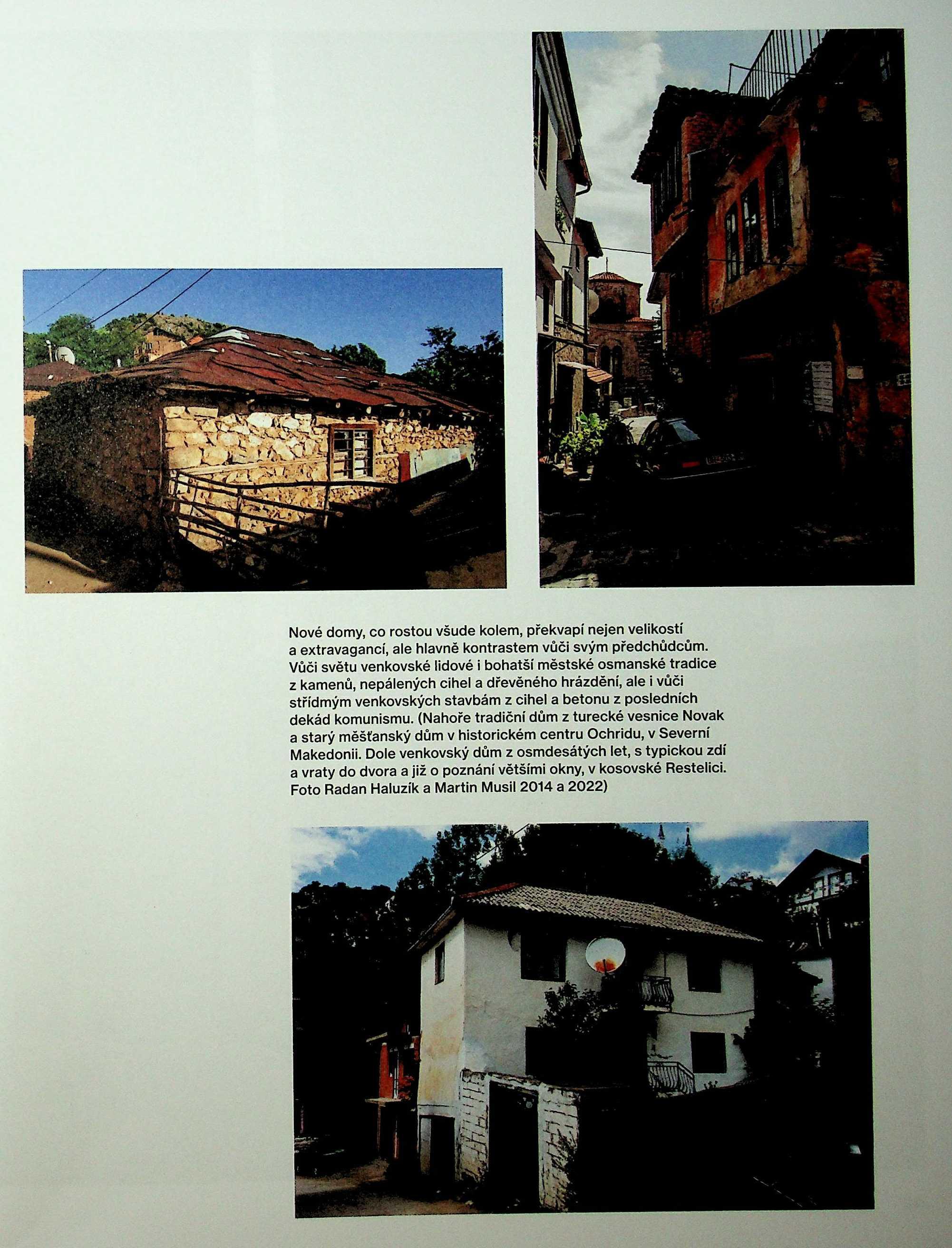 Nové domy, co rostou všude kolem, překvapí nejen velikostí a extravagancí, ale hlavně kontrastem vůči svým předchůdcům. Vůči světu venkovské lidové i bohatší městské osmanské tradice z kamenů, nepálených cihel a dřevěného hrázdění, ale i vůči střídmým venkovských stavbám z cihel a betonu z posledních dekád komunismu. (Nahoře tradiční dům z turecké vesnice Novak a starý měšťanský dům v historickém centru Ochridu, v Severní Makedonii. Dole venkovský dům z osmdesátých let, s typickou zdí a vraty do dvora a již o poznání většími okny, v kosovské Restelici. Foto Radan Haluzík a Martin Musil 2014 a 2022)